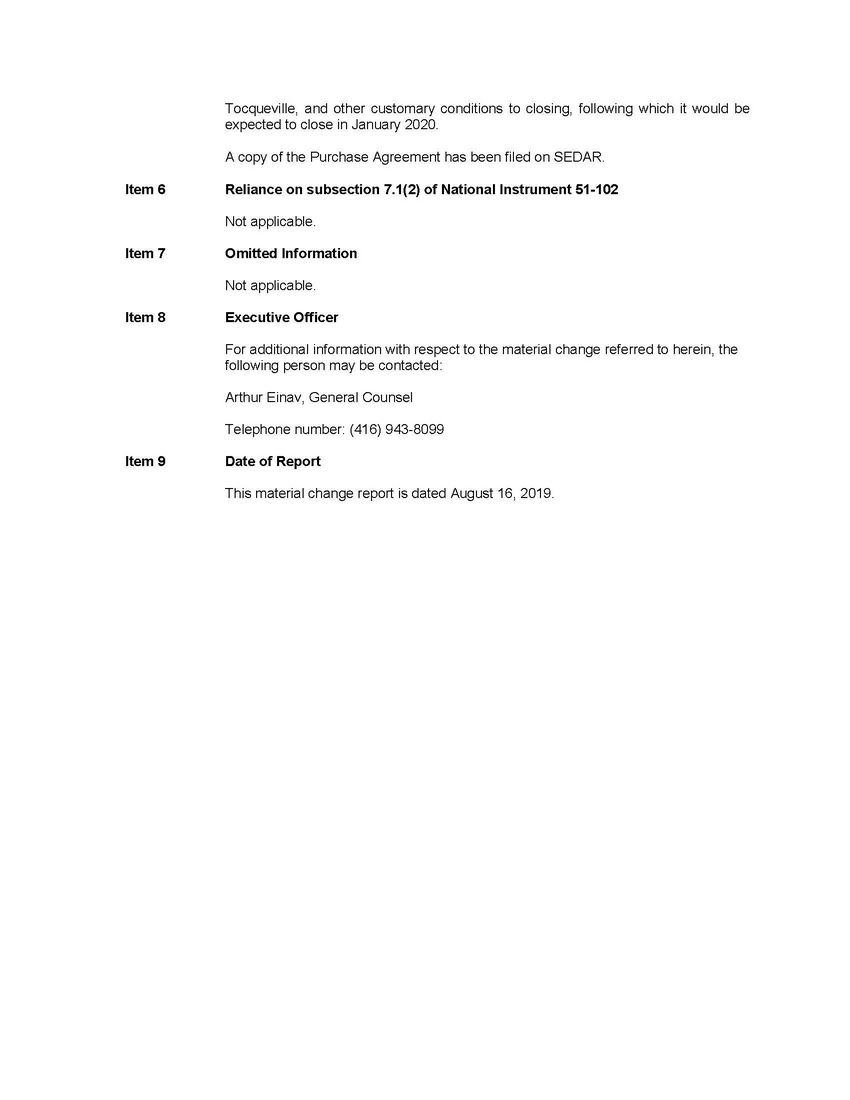 Tocqueville, and other customary conditions to closing, following which it would be expected to close in January 2020.

A copy of the Purchase Agreement has been filed on SEDAR.

Item 6 Reliance on subsection 7.1(2) of National Instrument 51-102

Not applicable.

Item 7 Omitted Information

Not applicable.

Item 8 Executive Officer

For additional information with respect to the material change referred to herein, the following person may be contacted:

Arthur Einav, General Counsel

Telephone number: (416) 943-8099

Item 9 Date of Report

This material change report is dated August 16, 2019.